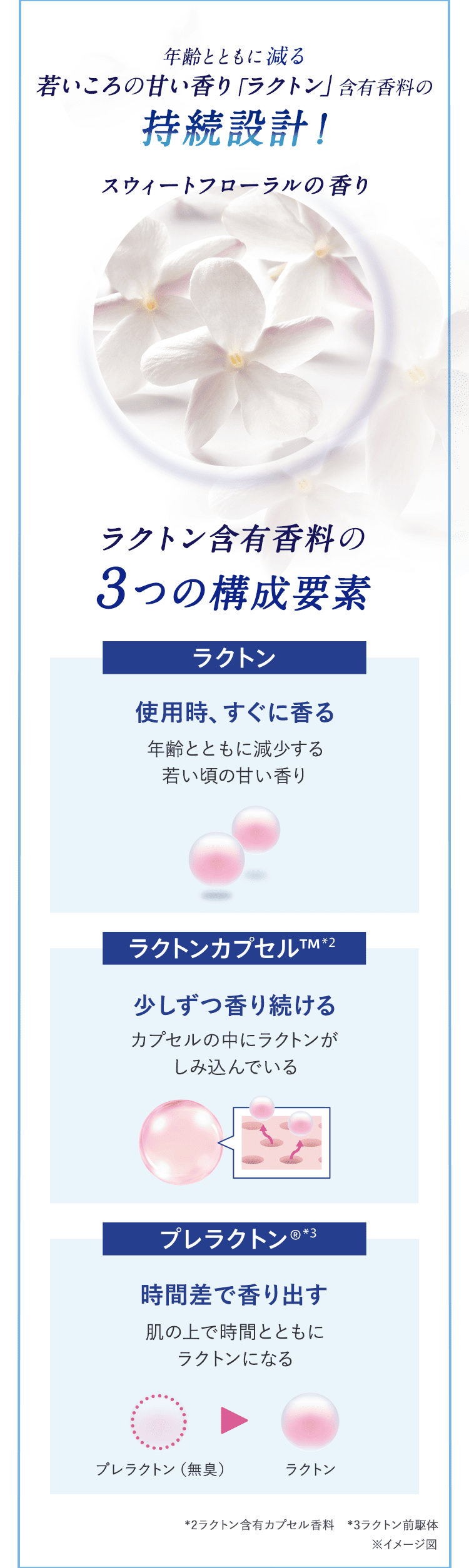 年齢とともに減る
若いころの甘い香り「ラクトン」含有香料の
持続設計！

スウィートフローラルの香り

ラクトン含有香料の
3つの構成要素

ラクトン

使用時、すぐに香る
年齢とともに減少する
若い頃の甘い香り

ラクトンカプセル™*2

少しずつ香り続ける
カプセルの中にラクトンが
しみ込んでいる

プレラクトン®*3

時間差で香り出す
肌の上で時間とともに
ラクトンになる

プレラクトン（無臭）　ラクトン

*2ラクトン含有カプセル香料　*3ラクトン前駆体
※イメージ図